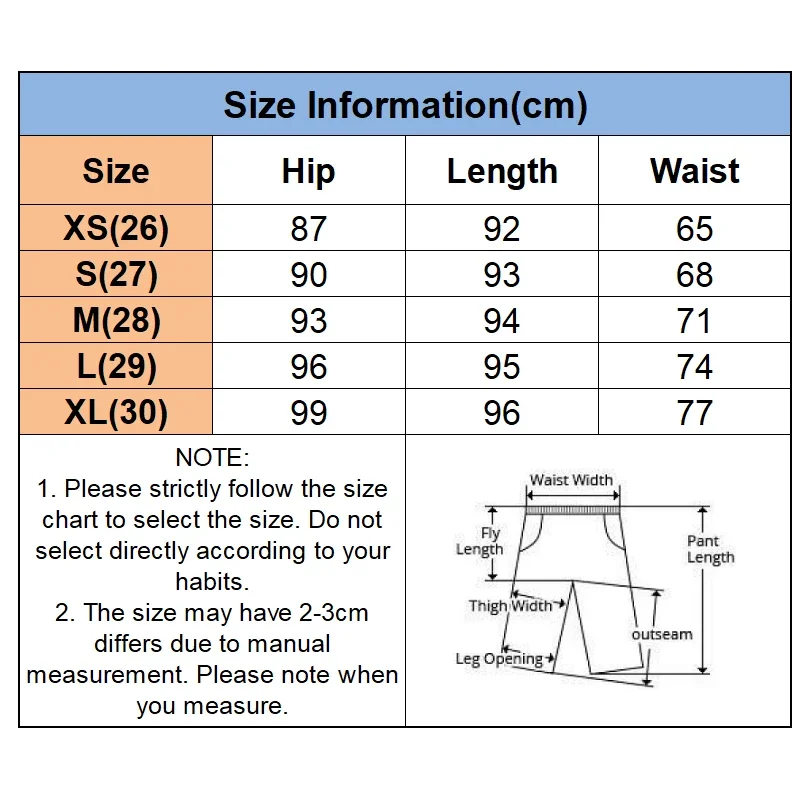 Size Information(cm)

| Size | Hip | Length | Waist |
|---|---|---|---|
| XS(26) | 87 | 92 | 65 |
| S(27) | 90 | 93 | 68 |
| M(28) | 93 | 94 | 71 |
| L(29) | 96 | 95 | 74 |
| XL(30) | 99 | 96 | 77 |

NOTE:
1. Please strictly follow the size chart to select the size. Do not select directly according to your habits.
2. The size may have 2-3cm differs due to manual measurement. Please note when you measure.

Waist Width
Fly Length
Pant Length
Thigh Width
outseam
Leg Opening